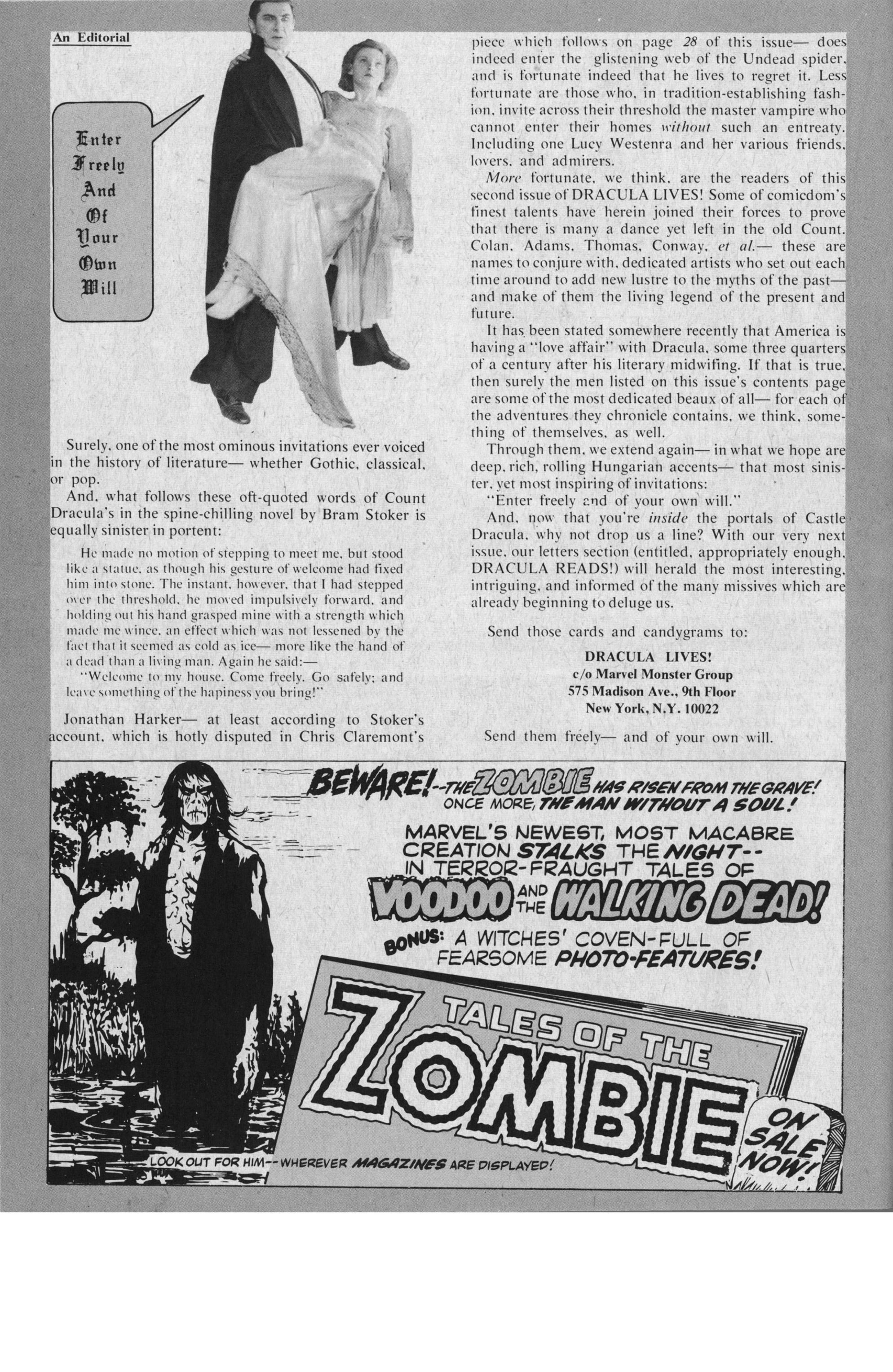 An Editorial

Enter Freely And Of Your Own Will

Surely, one of the most ominous invitations ever voiced in the history of literature— whether Gothic, classical, or pop.

And, what follows these oft-quoted words of Count Dracula's in the spine-chilling novel by Bram Stoker is equally sinister in portent:

He made no motion of stepping to meet me, but stood like a statue, as though his gesture of welcome had fixed him into stone. The instant, however, that I had stepped over the threshold, he moved impulsively forward, and holding out his hand grasped mine with a strength which made me wince, an effect which was not lessened by the fact that it seemed as cold as ice— more like the hand of a dead than a living man. Again he said:—

"Welcome to my house. Come freely. Go safely; and leave something of the hapiness you bring!"

Jonathan Harker— at least according to Stoker's account, which is hotly disputed in Chris Claremont's piece which follows on page 28 of this issue— does indeed enter the glistening web of the Undead spider, and is fortunate indeed that he lives to regret it. Less fortunate are those who, in tradition-establishing fashion, invite across their threshold the master vampire who cannot enter their homes without such an entreaty. Including one Lucy Westenra and her various friends, lovers, and admirers.

More fortunate, we think, are the readers of this second issue of DRACULA LIVES! Some of comicdom's finest talents have herein joined their forces to prove that there is many a dance yet left in the old Count. Colan, Adams, Thomas, Conway, et al.— these are names to conjure with, dedicated artists who set out each time around to add new lustre to the myths of the past— and make of them the living legend of the present and future.

It has been stated somewhere recently that America is having a "love affair" with Dracula, some three quarters of a century after his literary midwifing. If that is true, then surely the men listed on this issue's contents page are some of the most dedicated beaux of all— for each of the adventures they chronicle contains, we think, something of themselves, as well.

Through them, we extend again— in what we hope are deep, rich, rolling Hungarian accents— that most sinister, yet most inspiring of invitations:

"Enter freely and of your own will."

And, now that you're inside the portals of Castle Dracula, why not drop us a line? With our very next issue, our letters section (entitled, appropriately enough, DRACULA READS!) will herald the most interesting, intriguing, and informed of the many missives which are already beginning to deluge us.

Send those cards and candygrams to:

DRACULA LIVES!
c/o Marvel Monster Group
575 Madison Ave., 9th Floor
New York, N.Y. 10022

Send them freely— and of your own will.

BEWARE!--THE ZOMBIE HAS RISEN FROM THE GRAVE! ONCE MORE, THE MAN WITHOUT A SOUL!

MARVEL'S NEWEST, MOST MACABRE CREATION STALKS THE NIGHT-- IN TERROR-FRAUGHT TALES OF VOODOO AND THE WALKING DEAD!

BONUS: A WITCHES' COVEN-FULL OF FEARSOME PHOTO-FEATURES!

TALES OF THE ZOMBIE

ON SALE NOW!

LOOK OUT FOR HIM--WHEREVER MAGAZINES ARE DISPLAYED!